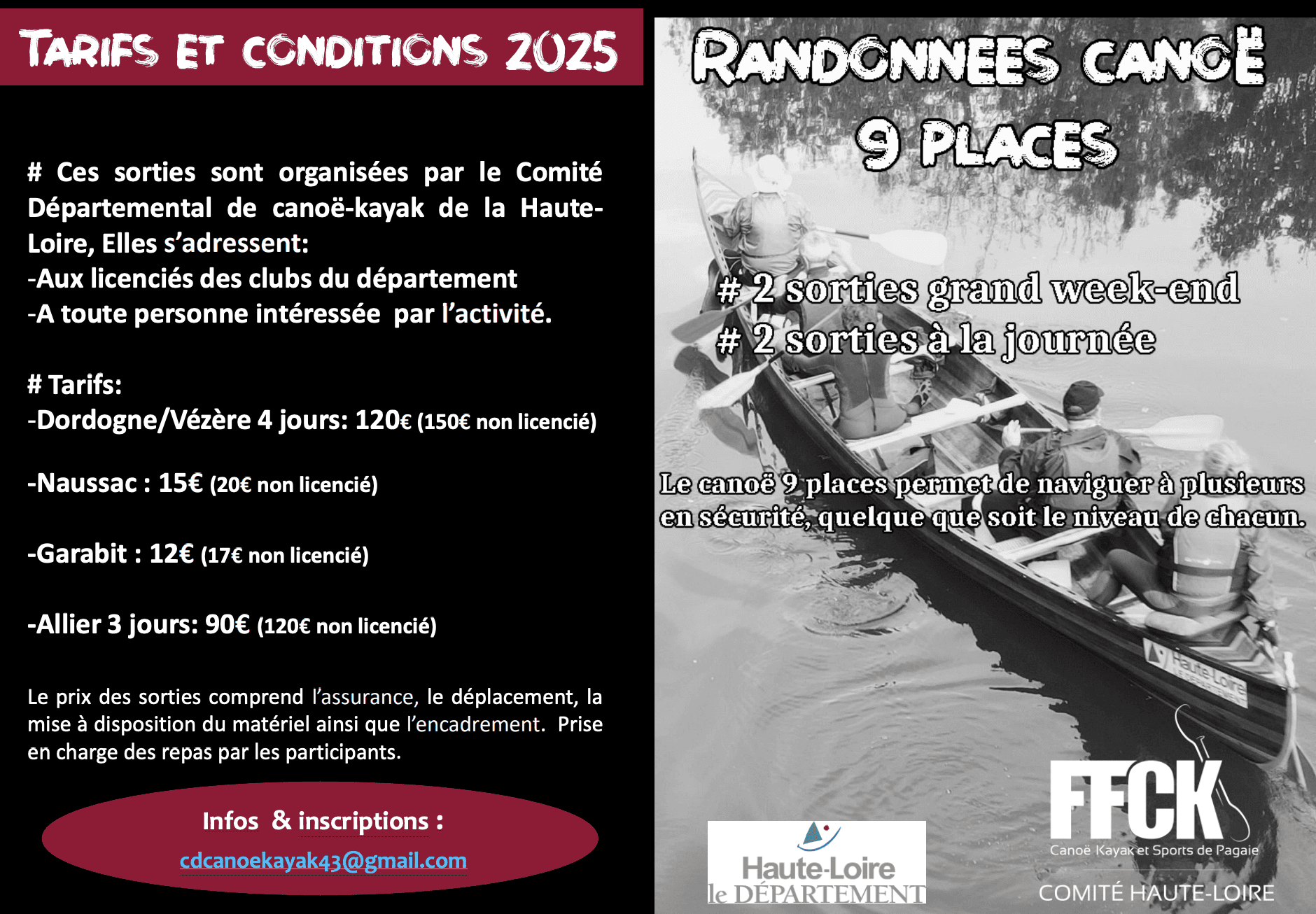 TARIFS ET CONDITIONS 2025

# Ces sorties sont organisées par le Comité Départemental de canoë-kayak de la Haute-Loire, Elles s'adressent:
-Aux licenciés des clubs du département
-A toute personne intéressée par l'activité.

# Tarifs:
-Dordogne/Vézère 4 jours: 120€ (150€ non licencié)

-Naussac : 15€ (20€ non licencié)

-Garabit : 12€ (17€ non licencié)

-Allier 3 jours: 90€ (120€ non licencié)

Le prix des sorties comprend l'assurance, le déplacement, la mise à disposition du matériel ainsi que l'encadrement. Prise en charge des repas par les participants.

Infos & inscriptions :
cdcanoekayak43@gmail.com

RANDONNEES CANOË
9 PLACES

# 2 sorties grand week-end
# 2 sorties à la journée

Le canoë 9 places permet de naviguer à plusieurs en sécurité, quelque que soit le niveau de chacun.

Haute-Loire
le DÉPARTEMENT

FFCK
Canoë Kayak et Sports de Pagaie
COMITÉ HAUTE-LOIRE